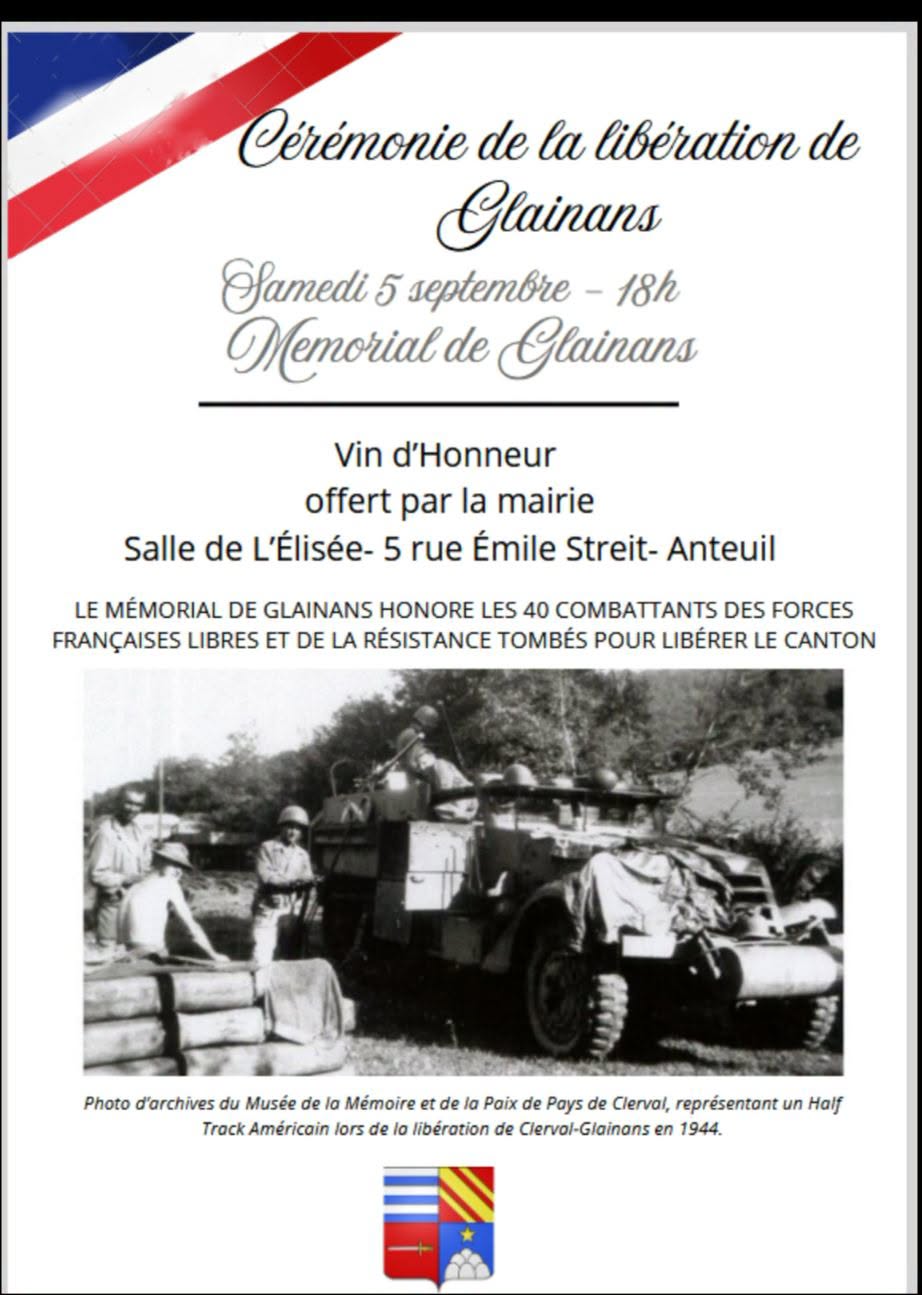 Cérémonie de la libération de Glainans

Samedi 5 septembre – 18h
Memorial de Glainans

Vin d'Honneur
offert par la mairie
Salle de L'Élisée- 5 rue Émile Streit- Anteuil

LE MÉMORIAL DE GLAINANS HONORE LES 40 COMBATTANTS DES FORCES FRANÇAISES LIBRES ET DE LA RÉSISTANCE TOMBÉS POUR LIBÉRER LE CANTON

Photo d'archives du Musée de la Mémoire et de la Paix de Pays de Clerval, représentant un Half Track Américain lors de la libération de Clerval-Glainans en 1944.